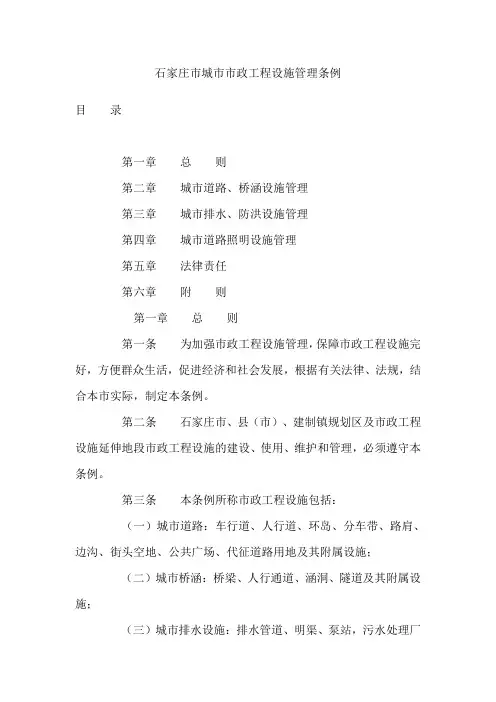 石家庄市城市市政工程设施管理条例

目　录

第一章　总　则

第二章　城市道路、桥涵设施管理

第三章　城市排水、防洪设施管理

第四章　城市道路照明设施管理

第五章　法律责任

第六章　附　则

第一章　总　则

第一条　为加强市政工程设施管理，保障市政工程设施完好，方便群众生活，促进经济和社会发展，根据有关法律、法规，结合本市实际，制定本条例。

第二条　石家庄市、县（市）、建制镇规划区及市政工程设施延伸地段市政工程设施的建设、使用、维护和管理，必须遵守本条例。

第三条　本条例所称市政工程设施包括：

（一）城市道路：车行道、人行道、环岛、分车带、路肩、边沟、街头空地、公共广场、代征道路用地及其附属设施；

（二）城市桥涵：桥梁、人行通道、涵洞、隧道及其附属设施；

（三）城市排水设施：排水管道、明渠、泵站，污水处理厂